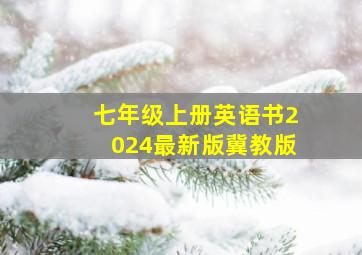 七年级上册英语书2024最新版冀教版